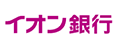 イオン銀行